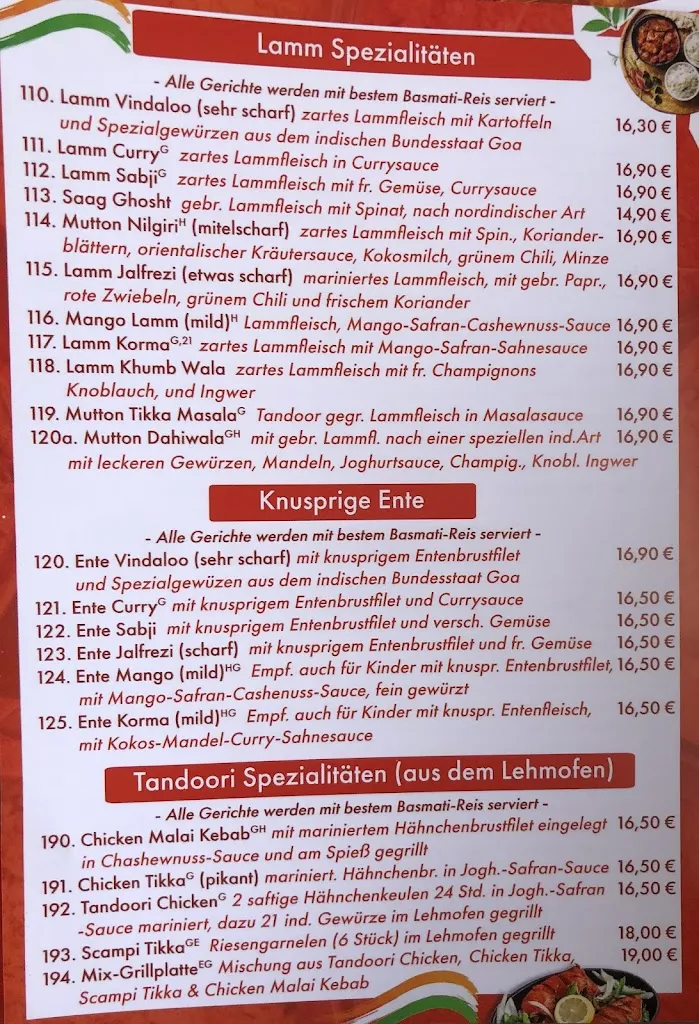 Lamm Spezialitäten

- Alle Gerichte werden mit bestem Basmati-Reis serviert -

110. Lamm Vindaloo (sehr scharf) zartes Lammfleisch mit Kartoffeln und Spezialgewürzen aus dem indischen Bundesstaat Goa 16,30 €
111. Lamm Curry$^{G}$ zartes Lammfleisch in Currysauce 16,90 €
112. Lamm Sabji$^{G}$ zartes Lammfleisch mit fr. Gemüse, Currysauce 16,90 €
113. Saag Ghosht gebr. Lammfleisch mit Spinat, nach nordindischer Art 14,90 €
114. Mutton Nilgiri$^{H}$ (mitelscharf) zartes Lammfleisch mit Spin., Korianderblättern, orientalischer Kräutersauce, Kokosmilch, grünem Chili, Minze 16,90 €
115. Lamm Jalfrezi (etwas scharf) mariniertes Lammfleisch, mit gebr. Papr., rote Zwiebeln, grünem Chili und frischem Koriander 16,90 €
116. Mango Lamm (mild)$^{H}$ Lammfleisch, Mango-Safran-Cashewnuss-Sauce 16,90 €
117. Lamm Korma$^{G,21}$ zartes Lammfleisch mit Mango-Safran-Sahnesauce 16,90 €
118. Lamm Khumb Wala zartes Lammfleisch mit fr. Champignons Knoblauch, und Ingwer 16,90 €
119. Mutton Tikka Masala$^{G}$ Tandoor gegr. Lammfleisch in Masalasauce 16,90 €
120a. Mutton Dahiwala$^{GH}$ mit gebr. Lammfl. nach einer speziellen ind.Art mit leckeren Gewürzen, Mandeln, Joghurtsauce, Champig., Knobl. Ingwer 16,90 €

Knusprige Ente

- Alle Gerichte werden mit bestem Basmati-Reis serviert -

120. Ente Vindaloo (sehr scharf) mit knusprigem Entenbrustfilet und Spezialgewüzen aus dem indischen Bundesstaat Goa 16,90 €
121. Ente Curry$^{G}$ mit knusprigem Entenbrustfilet und Currysauce 16,50 €
122. Ente Sabji mit knusprigem Entenbrustfilet und versch. Gemüse 16,50 €
123. Ente Jalfrezi (scharf) mit knusprigem Entenbrustfilet und fr. Gemüse 16,50 €
124. Ente Mango (mild)$^{HG}$ Empf. auch für Kinder mit knuspr. Entenbrustfilet, mit Mango-Safran-Cashenuss-Sauce, fein gewürzt 16,50 €
125. Ente Korma (mild)$^{HG}$ Empf. auch für Kinder mit knuspr. Entenfleisch, mit Kokos-Mandel-Curry-Sahnesauce 16,50 €

Tandoori Spezialitäten (aus dem Lehmofen)

- Alle Gerichte werden mit bestem Basmati-Reis serviert -

190. Chicken Malai Kebab$^{GH}$ mit mariniertem Hähnchenbrustfilet eingelegt in Chashewnuss-Sauce und am Spieß gegrillt 16,50 €
191. Chicken Tikka$^{G}$ (pikant) mariniert. Hähnchenbr. in Jogh.-Safran-Sauce 16,50 €
192. Tandoori Chicken$^{G}$ 2 saftige Hähnchenkeulen 24 Std. in Jogh.-Safran -Sauce mariniert, dazu 21 ind. Gewürze im Lehmofen gegrillt 16,50 €
193. Scampi Tikka$^{GE}$ Riesengarnelen (6 Stück) im Lehmofen gegrillt 18,00 €
194. Mix-Grillplatte$^{EG}$ Mischung aus Tandoori Chicken, Chicken Tikka, Scampi Tikka & Chicken Malai Kebab 19,00 €